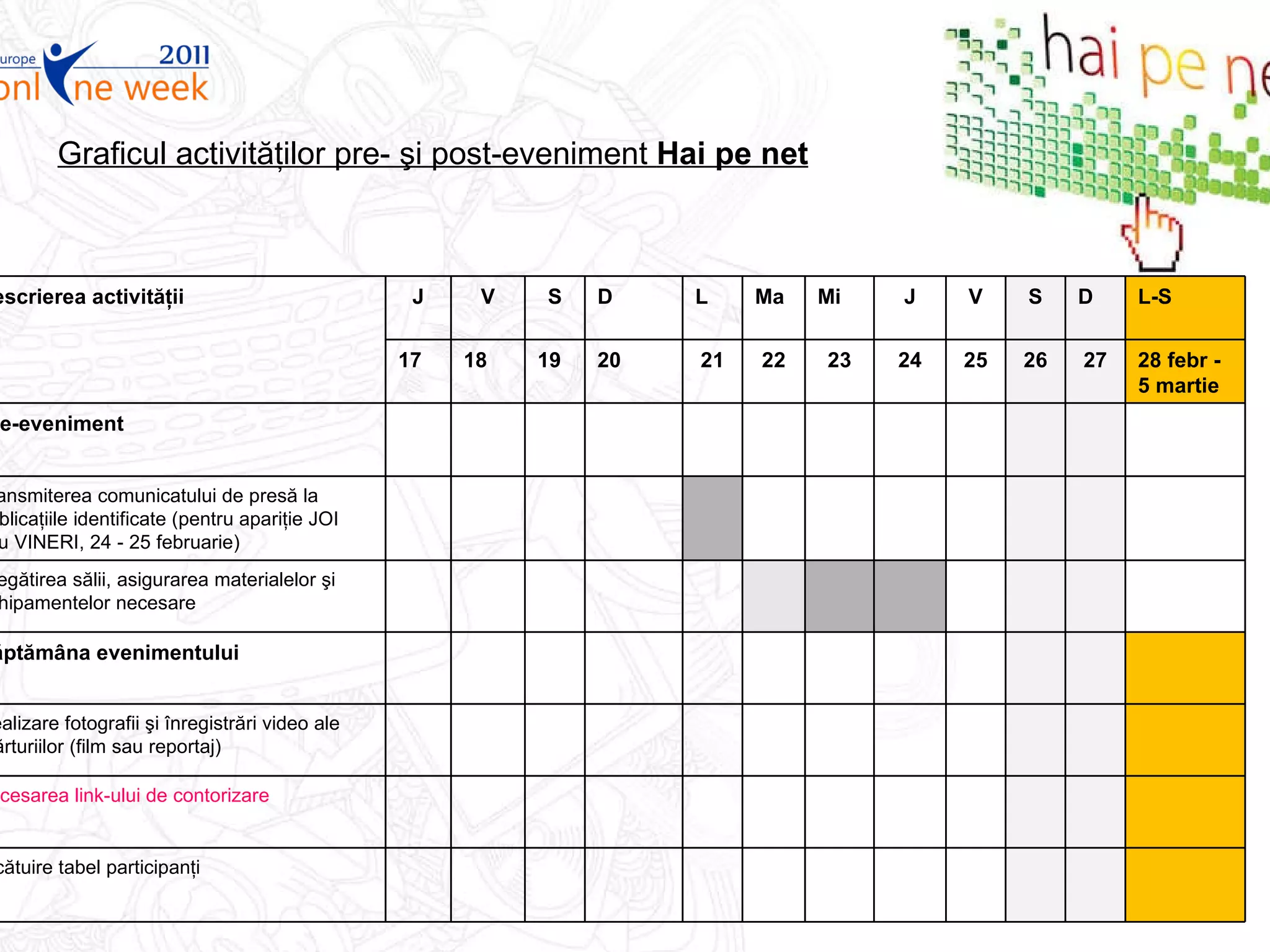 urope 2011
onl ne week

hai pe ne

Graficul activităților pre- şi post-eveniment **Hai pe net**

| escrierea activității | J | V | S | D | L | Ma | Mi | J | V | S | D | L-S |
|---|---|---|---|---|---|---|---|---|---|---|---|---|
| | 17 | 18 | 19 | 20 | 21 | 22 | 23 | 24 | 25 | 26 | 27 | 28 febr - 5 martie |
| e-eveniment | | | | | | | | | | | | |
| ansmiterea comunicatului de presă la blicațiile identificate (pentru apariție JOI u VINERI, 24 - 25 februarie) | | | | | | | | | | | | |
| egătirea sălii, asigurarea materialelor şi hipamentelor necesare | | | | | | | | | | | | |
| ptămâna evenimentului | | | | | | | | | | | | |
| ealizare fotografii şi înregistrări video ale ărturiilor (film sau reportaj) | | | | | | | | | | | | |
| cesarea link-ului de contorizare | | | | | | | | | | | | |
| cătuire tabel participanți | | | | | | | | | | | | |